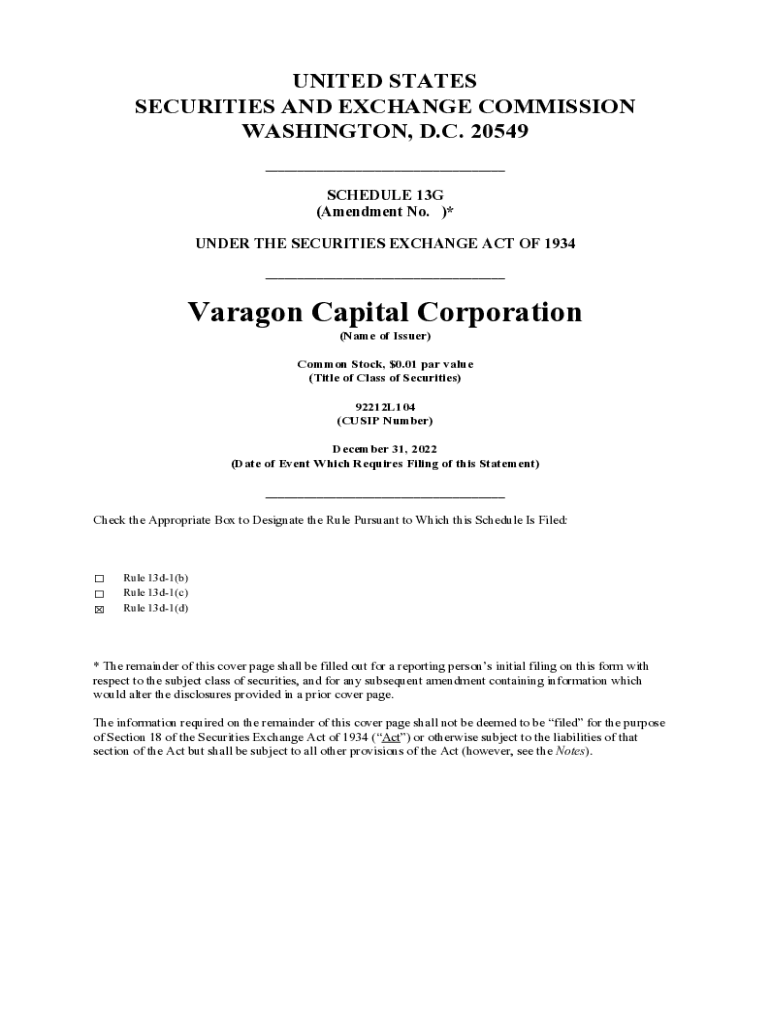 UNITED STATES
SECURITIES AND EXCHANGE COMMISSION
WASHINGTON, D.C. 20549

SCHEDULE 13G
(Amendment No. )*

UNDER THE SECURITIES EXCHANGE ACT OF 1934

Varagon Capital Corporation
(Name of Issuer)

Common Stock, $0.01 par value
(Title of Class of Securities)

92212L104
(CUSIP Number)

December 31, 2022
(Date of Event Which Requires Filing of this Statement)

Check the Appropriate Box to Designate the Rule Pursuant to Which this Schedule Is Filed:

☐ Rule 13d-1(b)
☐ Rule 13d-1(c)
☑ Rule 13d-1(d)

* The remainder of this cover page shall be filled out for a reporting person's initial filing on this form with respect to the subject class of securities, and for any subsequent amendment containing information which would alter the disclosures provided in a prior cover page.

The information required on the remainder of this cover page shall not be deemed to be "filed" for the purpose of Section 18 of the Securities Exchange Act of 1934 ("Act") or otherwise subject to the liabilities of that section of the Act but shall be subject to all other provisions of the Act (however, see the Notes).